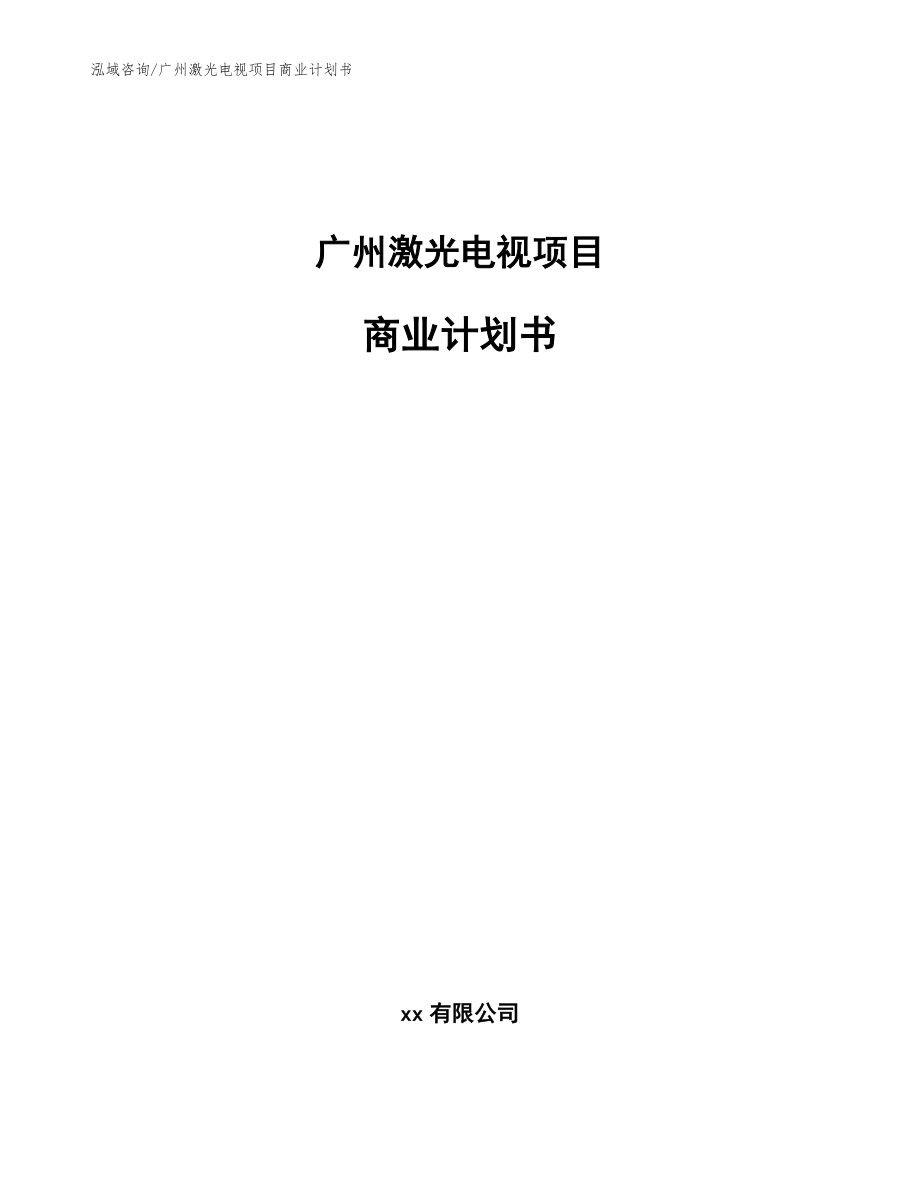 泓域咨询/广州激光电视项目商业计划书

广州激光电视项目

商业计划书

xx 有限公司